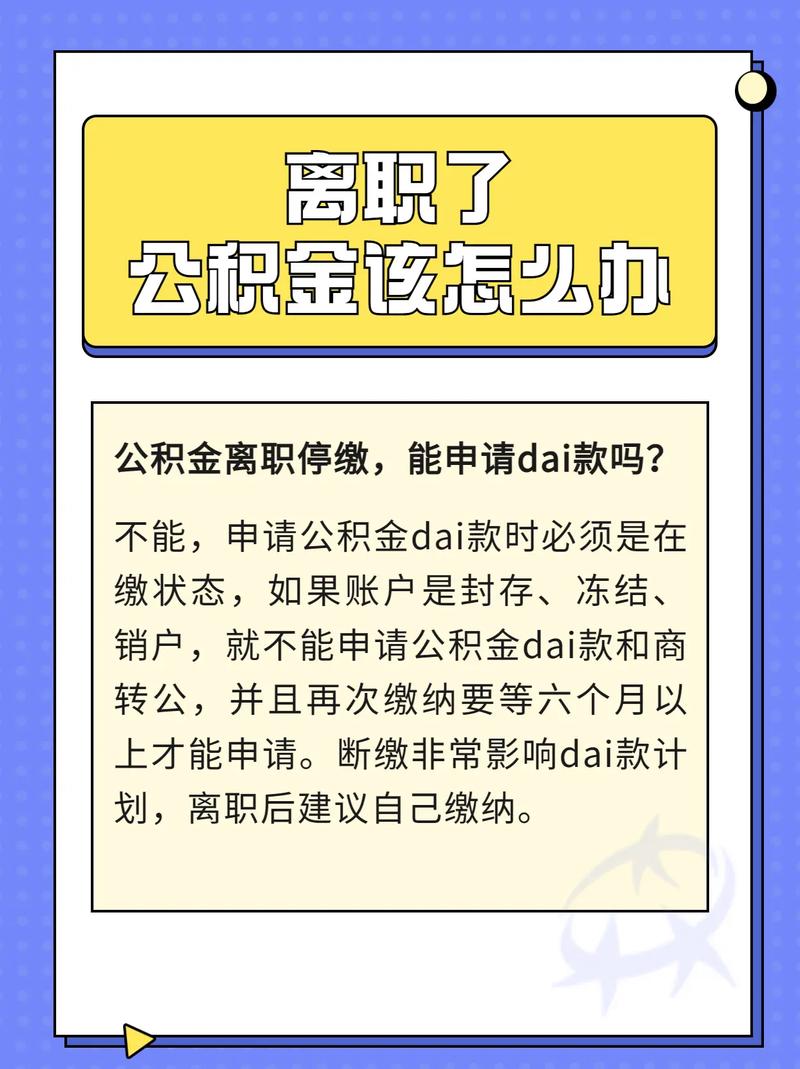 离职了
公积金该怎么办

公积金离职停缴，能申请dai款吗？

不能，申请公积金dai款时必须是在缴状态，如果账户是封存、冻结、销户，就不能申请公积金dai款和商转公，并且再次缴纳要等六个月以上才能申请。断缴非常影响dai款计划，离职后建议自己缴纳。